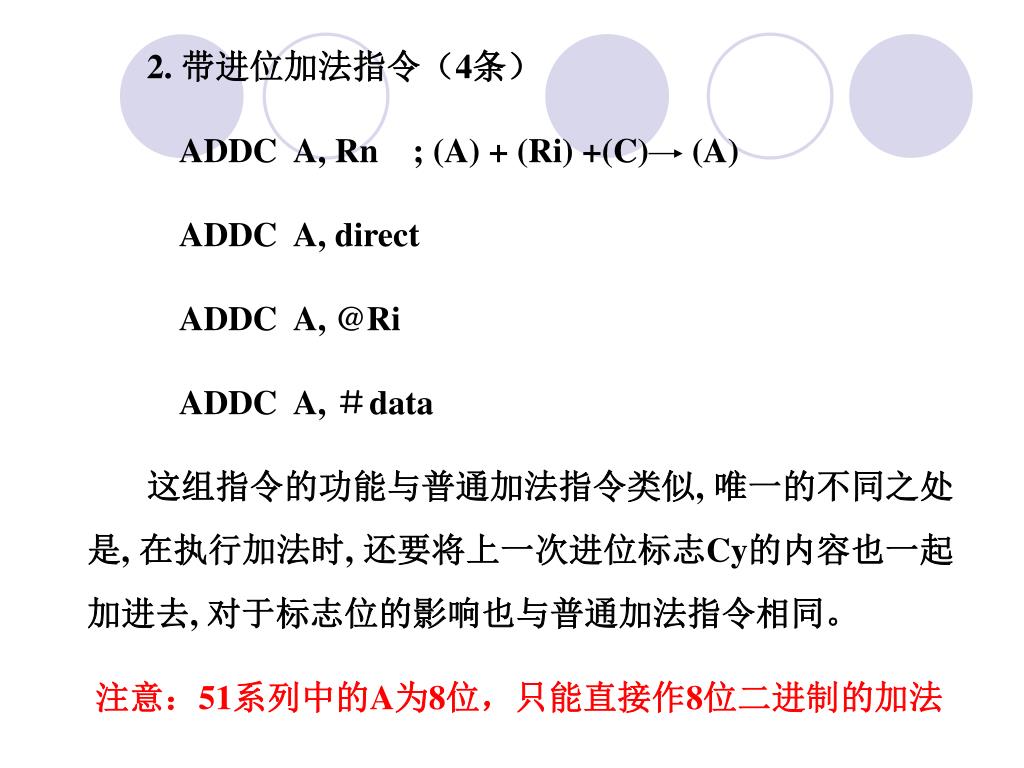 2. 带进位加法指令（4条）

ADDC A, Rn ; (A) + (Ri) +(C)→ (A)

ADDC A, direct

ADDC A, @Ri

ADDC A, ＃data

这组指令的功能与普通加法指令类似, 唯一的不同之处是, 在执行加法时, 还要将上一次进位标志Cy的内容也一起加进去, 对于标志位的影响也与普通加法指令相同。

注意：51系列中的A为8位，只能直接作8位二进制的加法